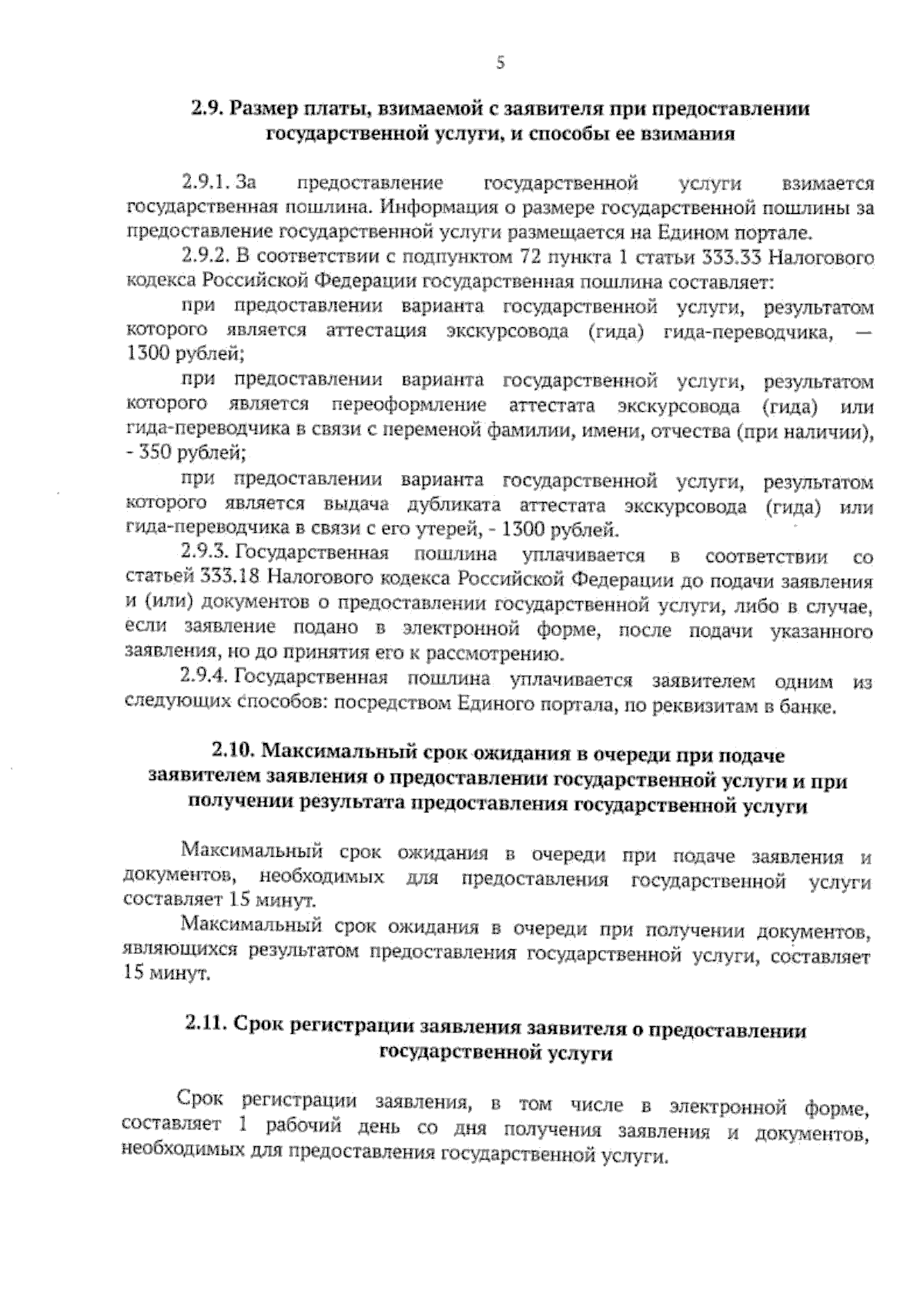 5

2.9. Размер платы, взимаемой с заявителя при предоставлении государственной услуги, и способы ее взимания

2.9.1. За предоставление государственной услуги взимается государственная пошлина. Информация о размере государственной пошлины за предоставление государственной услуги размещается на Едином портале.

2.9.2. В соответствии с подпунктом 72 пункта 1 статьи 333.33 Налогового кодекса Российской Федерации государственная пошлина составляет:

при предоставлении варианта государственной услуги, результатом которого является аттестация экскурсовода (гида) гида-переводчика, — 1300 рублей;

при предоставлении варианта государственной услуги, результатом которого является переоформление аттестата экскурсовода (гида) или гида-переводчика в связи с переменой фамилии, имени, отчества (при наличии), - 350 рублей;

при предоставлении варианта государственной услуги, результатом которого является выдача дубликата аттестата экскурсовода (гида) или гида-переводчика в связи с его утерей, - 1300 рублей.

2.9.3. Государственная пошлина уплачивается в соответствии со статьей 333.18 Налогового кодекса Российской Федерации до подачи заявления и (или) документов о предоставлении государственной услуги, либо в случае, если заявление подано в электронной форме, после подачи указанного заявления, но до принятия его к рассмотрению.

2.9.4. Государственная пошлина уплачивается заявителем одним из следующих способов: посредством Единого портала, по реквизитам в банке.

2.10. Максимальный срок ожидания в очереди при подаче заявителем заявления о предоставлении государственной услуги и при получении результата предоставления государственной услуги

Максимальный срок ожидания в очереди при подаче заявления и документов, необходимых для предоставления государственной услуги составляет 15 минут.

Максимальный срок ожидания в очереди при получении документов, являющихся результатом предоставления государственной услуги, составляет 15 минут.

2.11. Срок регистрации заявления заявителя о предоставлении государственной услуги

Срок регистрации заявления, в том числе в электронной форме, составляет 1 рабочий день со дня получения заявления и документов, необходимых для предоставления государственной услуги.